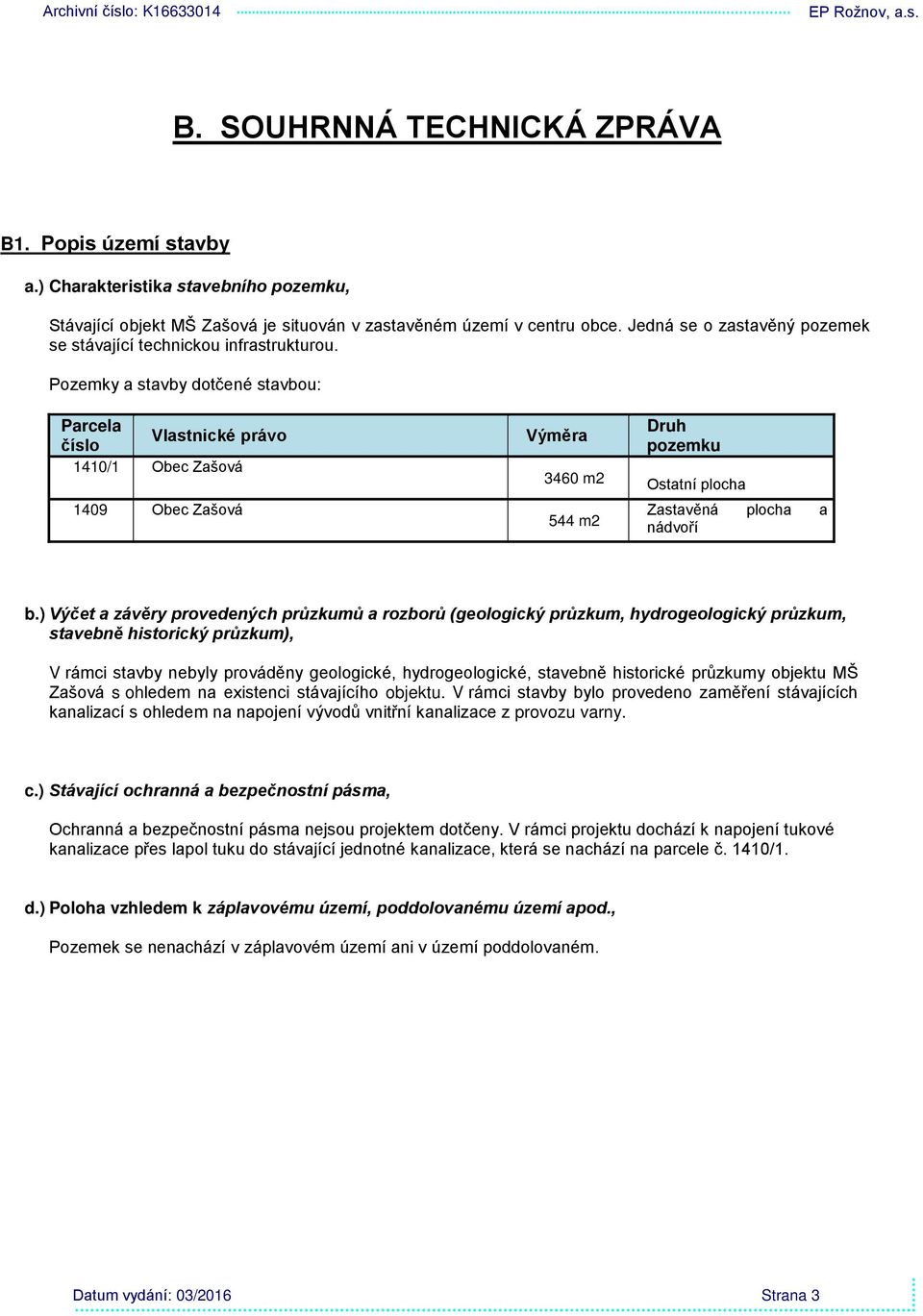 Archivní číslo: K16633014 EP Rožnov, a.s.

B. SOUHRNNÁ TECHNICKÁ ZPRÁVA

B1. Popis území stavby

a.) Charakteristika stavebního pozemku,

Stávající objekt MŠ Zašová je situován v zastavěném území v centru obce. Jedná se o zastavěný pozemek se stávající technickou infrastrukturou.

Pozemky a stavby dotčené stavbou:

| Parcela číslo | Vlastnické právo | Výměra | Druh pozemku |
|---|---|---|---|
| 1410/1 | Obec Zašová | 3460 m2 | Ostatní plocha |
| 1409 | Obec Zašová | 544 m2 | Zastavěná plocha a nádvoří |

b.) Výčet a závěry provedených průzkumů a rozborů (geologický průzkum, hydrogeologický průzkum, stavebně historický průzkum),

V rámci stavby nebyly prováděny geologické, hydrogeologické, stavebně historické průzkumy objektu MŠ Zašová s ohledem na existenci stávajícího objektu. V rámci stavby bylo provedeno zaměření stávajících kanalizací s ohledem na napojení vývodů vnitřní kanalizace z provozu varny.

c.) Stávající ochranná a bezpečnostní pásma,

Ochranná a bezpečnostní pásma nejsou projektem dotčeny. V rámci projektu dochází k napojení tukové kanalizace přes lapol tuku do stávající jednotné kanalizace, která se nachází na parcele č. 1410/1.

d.) Poloha vzhledem k záplavovému území, poddolovanému území apod.,

Pozemek se nenachází v záplavovém území ani v území poddolovaném.

Datum vydání: 03/2016 Strana 3